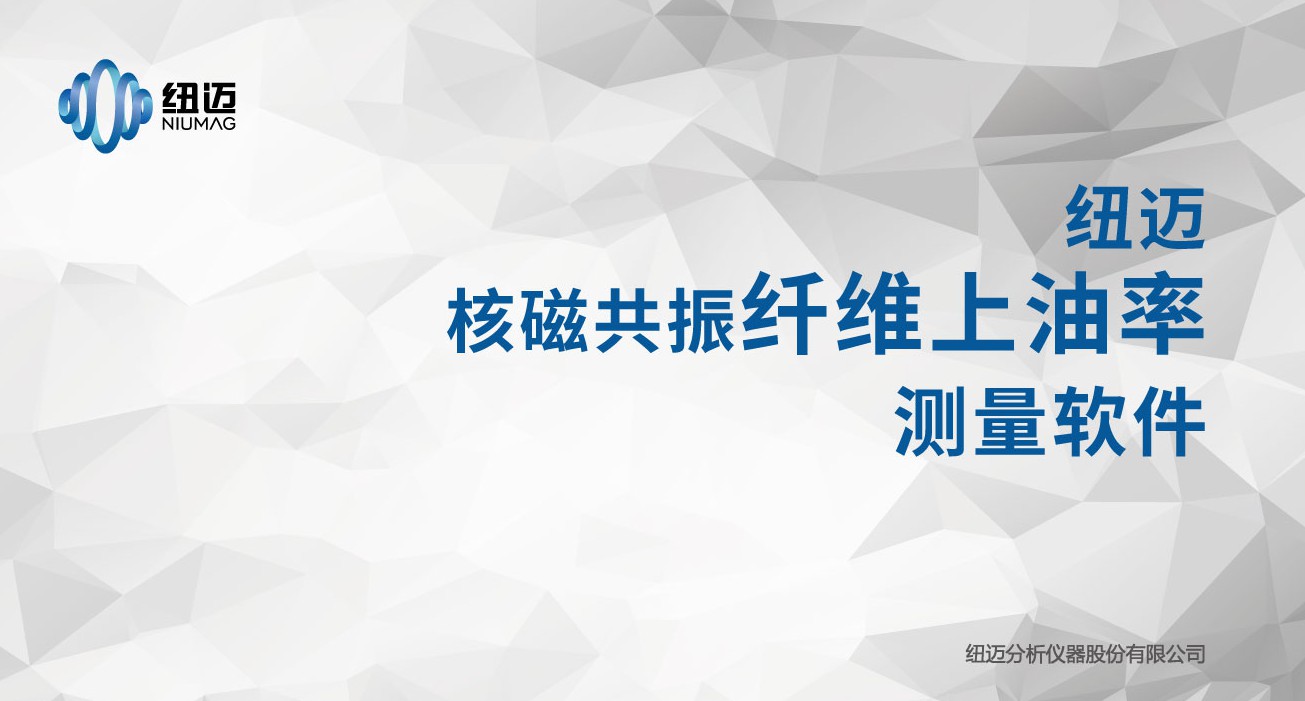 纽迈
NIUMAG

纽迈
核磁共振纤维上油率
测量软件

纽迈分析仪器股份有限公司